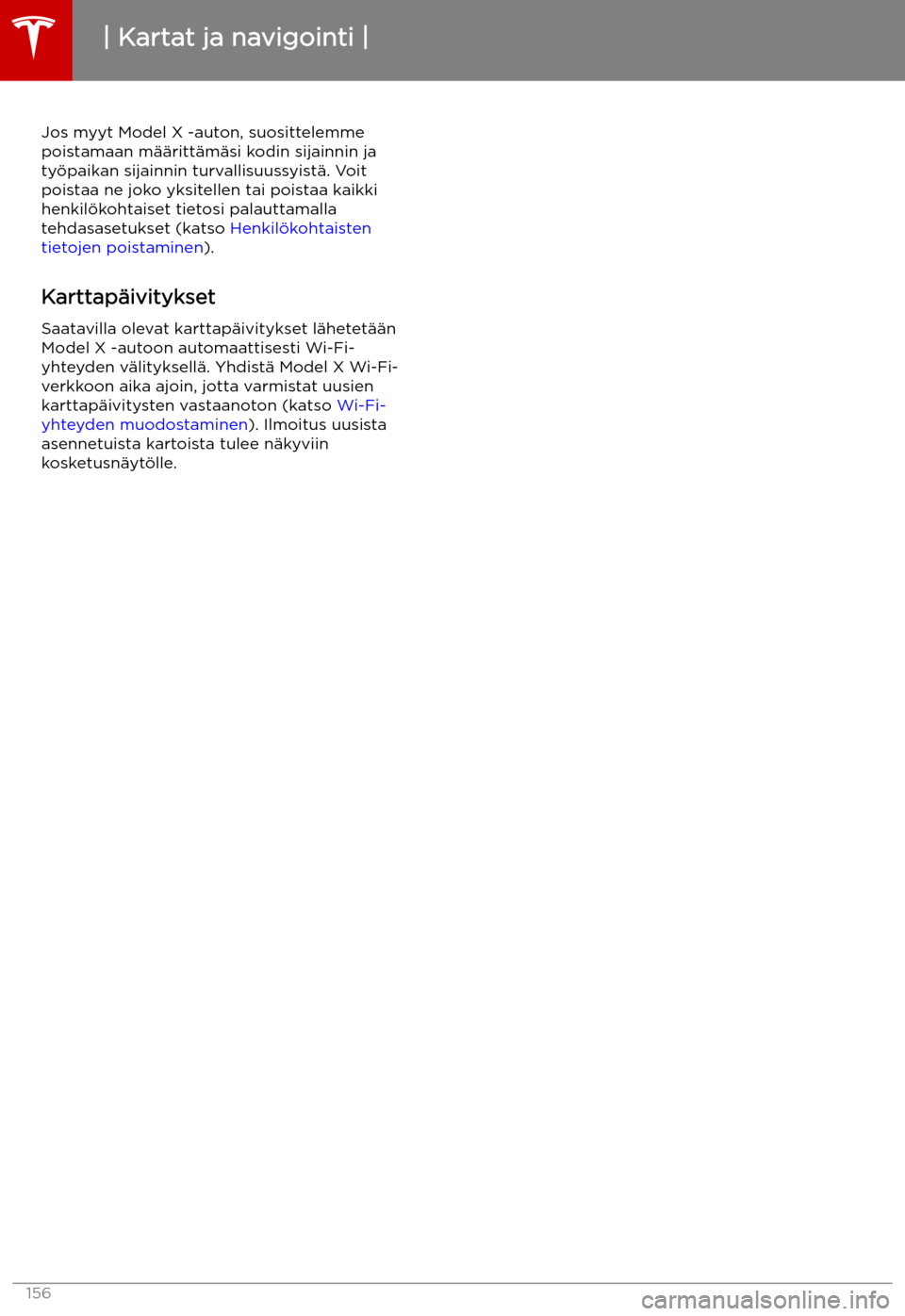 | Kartat ja navigointi |

Jos myyt Model X -auton, suosittelemme poistamaan määrittämäsi kodin sijainnin ja työpaikan sijainnin turvallisuussyistä. Voit poistaa ne joko yksitellen tai poistaa kaikki henkilökohtaiset tietosi palauttamalla tehdasasetukset (katso Henkilökohtaisten tietojen poistaminen).

Karttapäivitykset

Saatavilla olevat karttapäivitykset lähetetään Model X -autoon automaattisesti Wi-Fi-yhteyden välityksellä. Yhdistä Model X Wi-Fi-verkkoon aika ajoin, jotta varmistat uusien karttapäivitysten vastaanoton (katso Wi-Fi-yhteyden muodostaminen). Ilmoitus uusista asennetuista kartoista tulee näkyviin kosketusnäytölle.

156

carmanualsonline.info